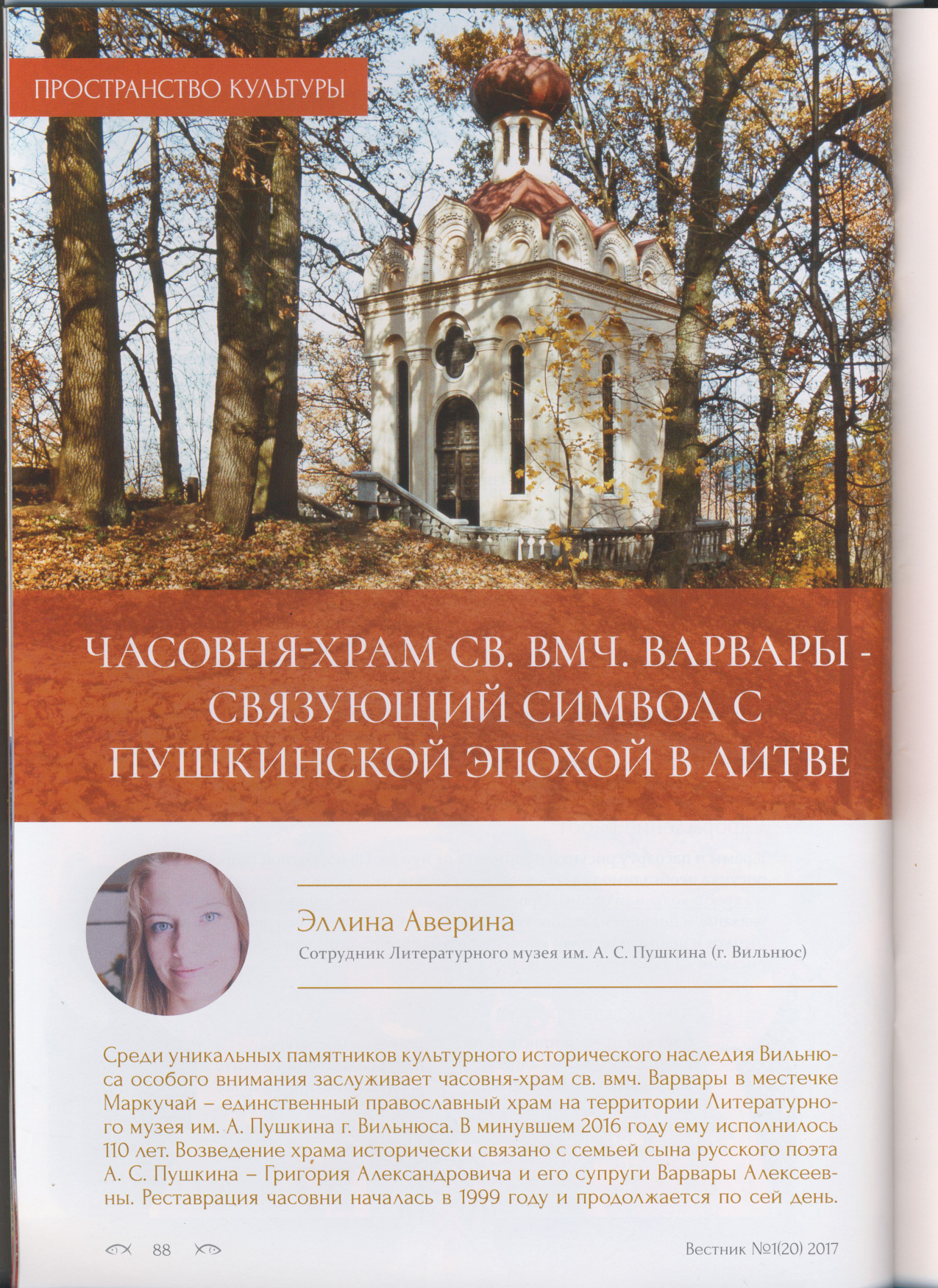 ПРОСТРАНСТВО КУЛЬТУРЫ

ЧАСОВНЯ-ХРАМ СВ. ВМЧ. ВАРВАРЫ - СВЯЗУЮЩИЙ СИМВОЛ С ПУШКИНСКОЙ ЭПОХОЙ В ЛИТВЕ

Эллина Аверина

Сотрудник Литературного музея им. А. С. Пушкина (г. Вильнюс)

Среди уникальных памятников культурного исторического наследия Вильнюса особого внимания заслуживает часовня-храм св. вмч. Варвары в местечке Маркучай – единственный православный храм на территории Литературного музея им. А. Пушкина г. Вильнюса. В минувшем 2016 году ему исполнилось 110 лет. Возведение храма исторически связано с семьей сына русского поэта А. С. Пушкина – Григория Александровича и его супруги Варвары Алексеевны. Реставрация часовни началась в 1999 году и продолжается по сей день.

88

Вестник №1(20) 2017